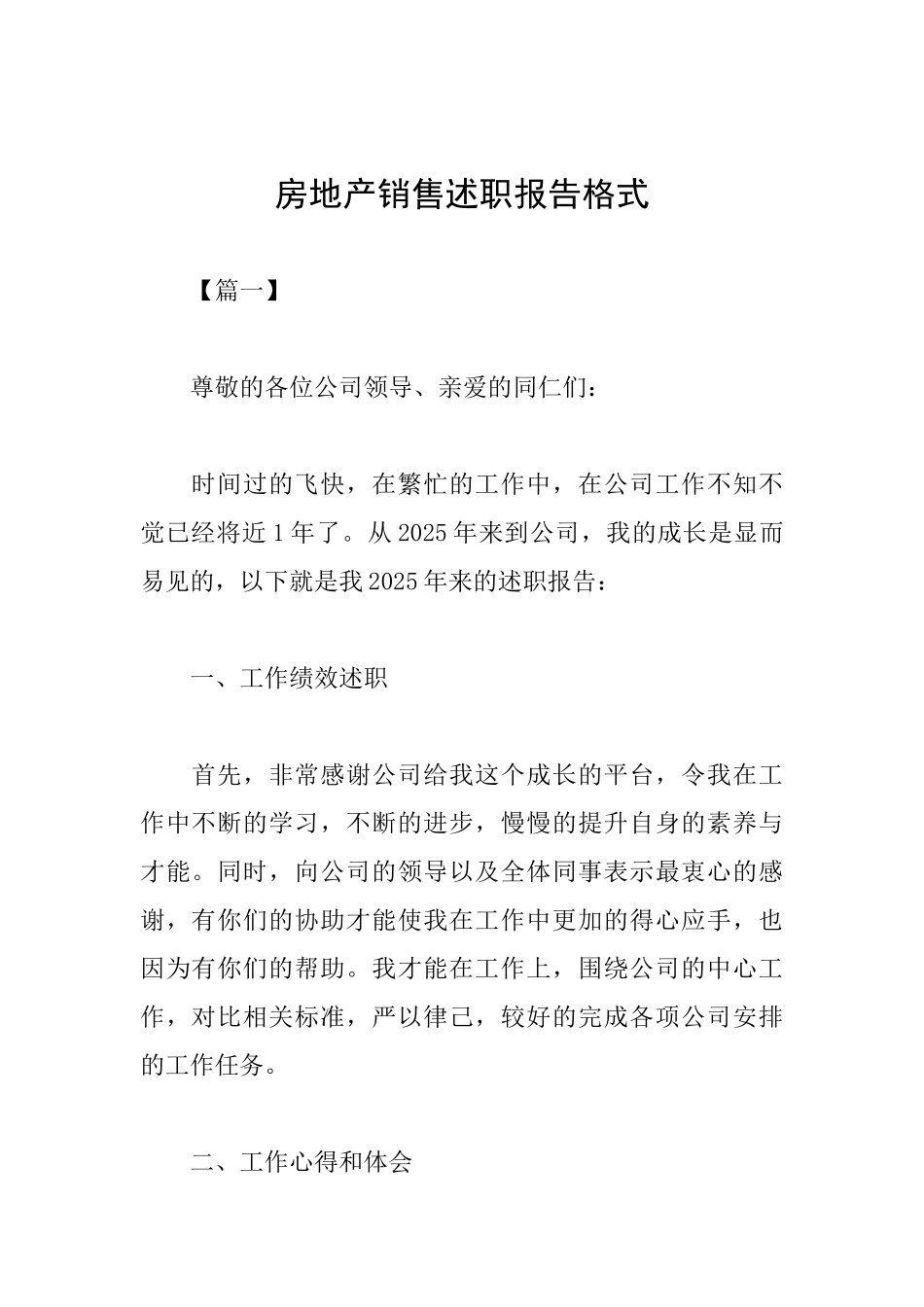 房地产销售述职报告格式

【篇一】

尊敬的各位公司领导、亲爱的同仁们：

时间过的飞快，在繁忙的工作中，在公司工作不知不觉已经将近1年了。从2025年来到公司，我的成长是显而易见的，以下就是我2025年来的述职报告：

一、工作绩效述职

首先，非常感谢公司给我这个成长的平台，令我在工作中不断的学习，不断的进步，慢慢的提升自身的素养与才能。同时，向公司的领导以及全体同事表示最衷心的感谢，有你们的协助才能使我在工作中更加的得心应手，也因为有你们的帮助。我才能在工作上，围绕公司的中心工作，对比相关标准，严以律己，较好的完成各项公司安排的工作任务。

二、工作心得和体会